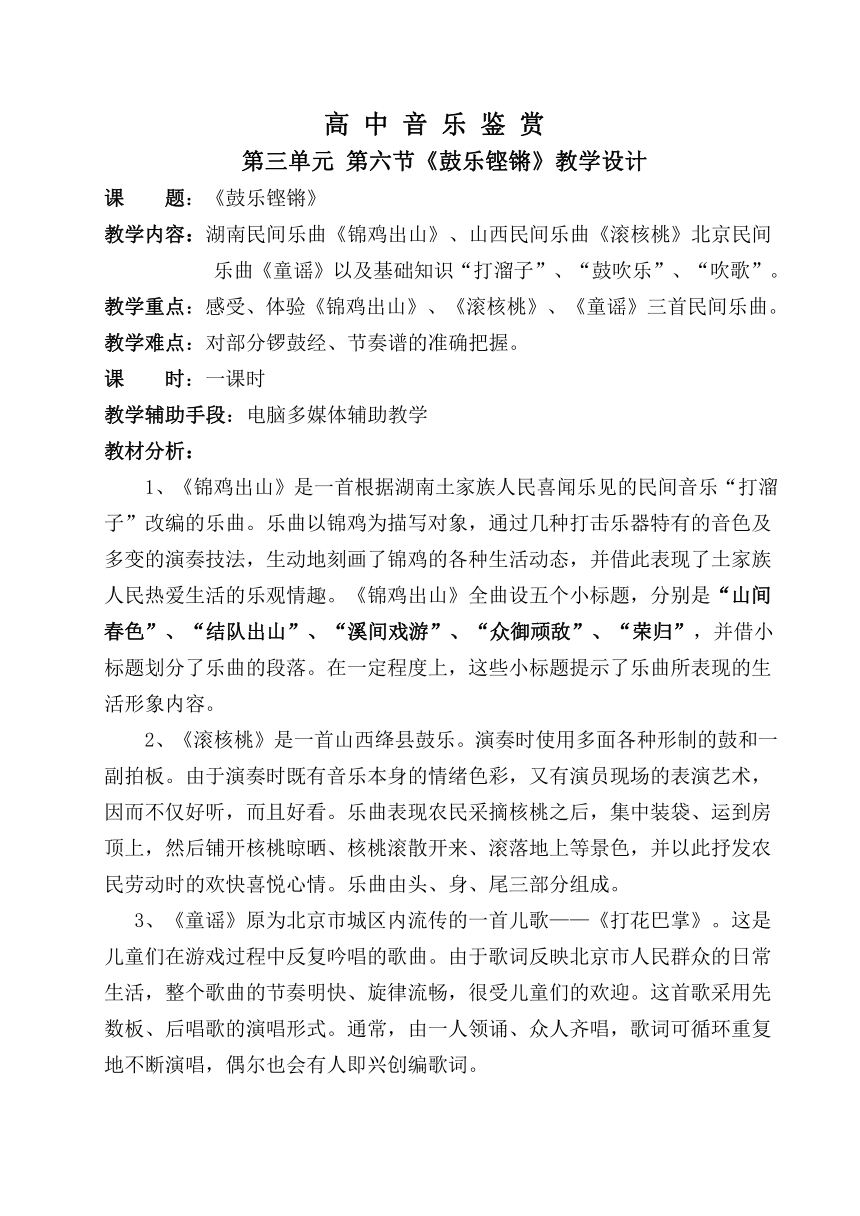 高 中 音 乐 鉴 赏
第三单元 第六节《鼓乐铿锵》教学设计

课　　题：《鼓乐铿锵》

教学内容：湖南民间乐曲《锦鸡出山》、山西民间乐曲《滚核桃》北京民间乐曲《童谣》以及基础知识“打溜子”、“鼓吹乐”、“吹歌”。

教学重点：感受、体验《锦鸡出山》、《滚核桃》、《童谣》三首民间乐曲。

教学难点：对部分锣鼓经、节奏谱的准确把握。

课　　时：一课时

教学辅助手段：电脑多媒体辅助教学

教材分析：

1、《锦鸡出山》是一首根据湖南土家族人民喜闻乐见的民间音乐“打溜子”改编的乐曲。乐曲以锦鸡为描写对象，通过几种打击乐器特有的音色及多变的演奏技法，生动地刻画了锦鸡的各种生活动态，并借此表现了土家族人民热爱生活的乐观情趣。《锦鸡出山》全曲设五个小标题，分别是“山间春色”、“结队出山”、“溪间戏游”、“众御顽敌”、“荣归”，并借小标题划分了乐曲的段落。在一定程度上，这些小标题提示了乐曲所表现的生活形象内容。

2、《滚核桃》是一首山西绛县鼓乐。演奏时使用多面各种形制的鼓和一副拍板。由于演奏时既有音乐本身的情绪色彩，又有演员现场的表演艺术，因而不仅好听，而且好看。乐曲表现农民采摘核桃之后，集中装袋、运到房顶上，然后铺开核桃晾晒、核桃滚散开来、滚落地上等景色，并以此抒发农民劳动时的欢快喜悦心情。乐曲由头、身、尾三部分组成。

3、《童谣》原为北京市城区内流传的一首儿歌——《打花巴掌》。这是儿童们在游戏过程中反复吟唱的歌曲。由于歌词反映北京市人民群众的日常生活，整个歌曲的节奏明快、旋律流畅，很受儿童们的欢迎。这首歌采用先数板、后唱歌的演唱形式。通常，由一人领诵、众人齐唱，歌词可循环重复地不断演唱，偶尔也会有人即兴创编歌词。